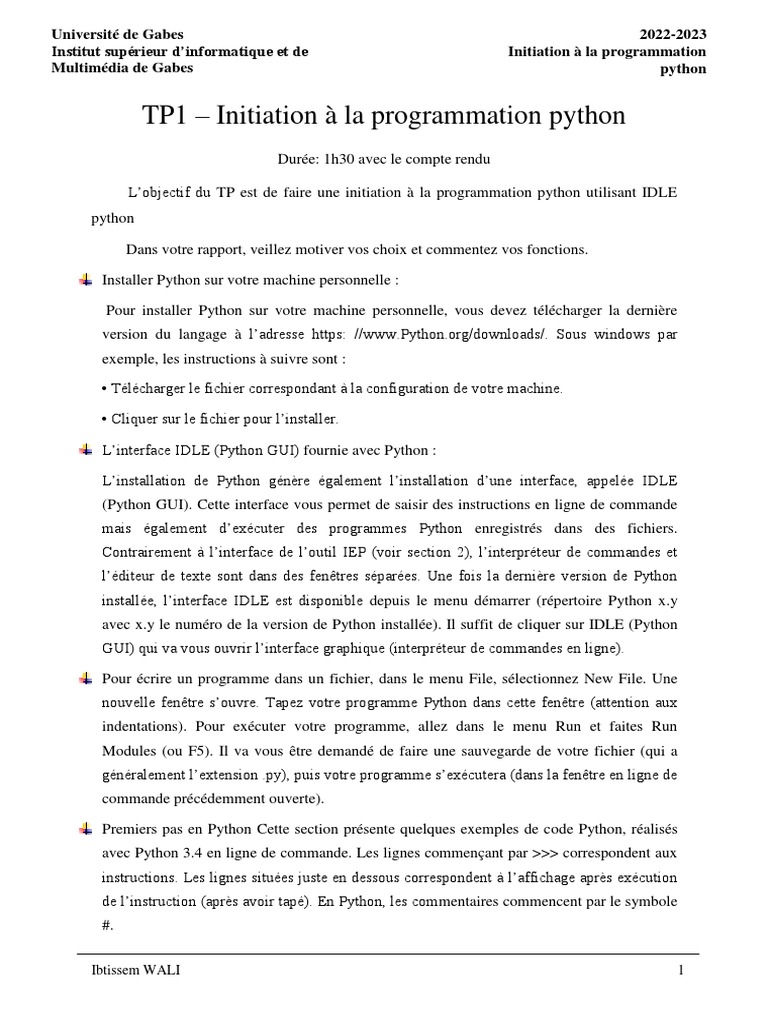 Université de Gabes
Institut supérieur d'informatique et de Multimédia de Gabes

2022-2023
Initiation à la programmation python

TP1 – Initiation à la programmation python

Durée: 1h30 avec le compte rendu

L'objectif du TP est de faire une initiation à la programmation python utilisant IDLE python

Dans votre rapport, veillez motiver vos choix et commentez vos fonctions.

Installer Python sur votre machine personnelle :

Pour installer Python sur votre machine personnelle, vous devez télécharger la dernière version du langage à l'adresse https: //www.Python.org/downloads/. Sous windows par exemple, les instructions à suivre sont :

• Télécharger le fichier correspondant à la configuration de votre machine.

• Cliquer sur le fichier pour l'installer.

L'interface IDLE (Python GUI) fournie avec Python :

L'installation de Python génère également l'installation d'une interface, appelée IDLE (Python GUI). Cette interface vous permet de saisir des instructions en ligne de commande mais également d'exécuter des programmes Python enregistrés dans des fichiers. Contrairement à l'interface de l'outil IEP (voir section 2), l'interpréteur de commandes et l'éditeur de texte sont dans des fenêtres séparées. Une fois la dernière version de Python installée, l'interface IDLE est disponible depuis le menu démarrer (répertoire Python x.y avec x.y le numéro de la version de Python installée). Il suffit de cliquer sur IDLE (Python GUI) qui va vous ouvrir l'interface graphique (interpréteur de commandes en ligne).

Pour écrire un programme dans un fichier, dans le menu File, sélectionnez New File. Une nouvelle fenêtre s'ouvre. Tapez votre programme Python dans cette fenêtre (attention aux indentations). Pour exécuter votre programme, allez dans le menu Run et faites Run Modules (ou F5). Il va vous être demandé de faire une sauvegarde de votre fichier (qui a généralement l'extension .py), puis votre programme s'exécutera (dans la fenêtre en ligne de commande précédemment ouverte).

Premiers pas en Python Cette section présente quelques exemples de code Python, réalisés avec Python 3.4 en ligne de commande. Les lignes commençant par >>> correspondent aux instructions. Les lignes situées juste en dessous correspondent à l'affichage après exécution de l'instruction (après avoir tapé). En Python, les commentaires commencent par le symbole #.

Ibtissem WALI

1